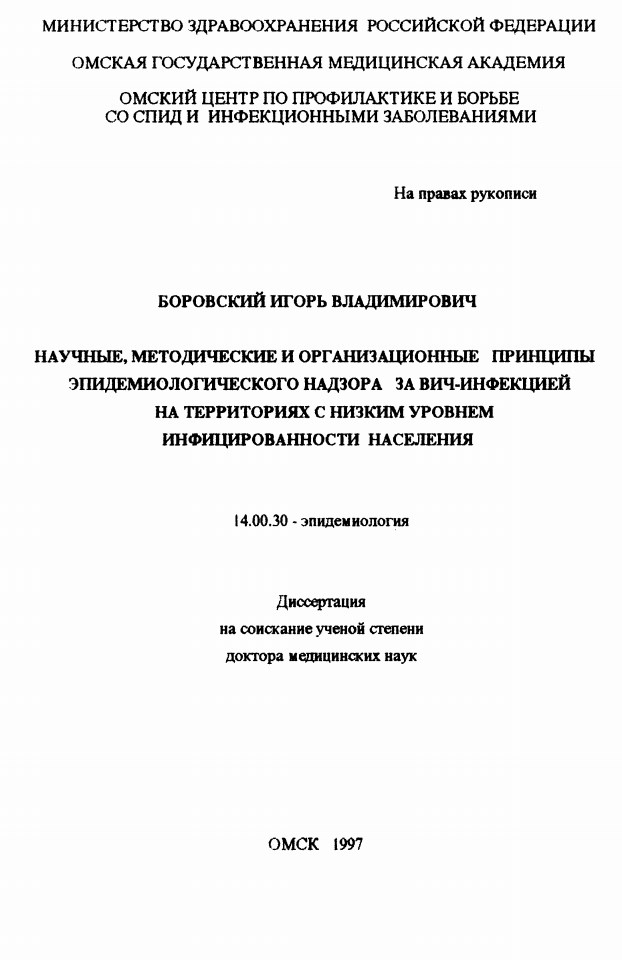 МИНИСТЕРСТВО ЗДРАВООХРАНЕНИЯ РОССИЙСКОЙ ФЕДЕРАЦИИ

ОМСКАЯ ГОСУДАРСТВЕННАЯ МЕДИЦИНСКАЯ АКАДЕМИЯ

ОМСКИЙ ЦЕНТР ПО ПРОФИЛАКТИКЕ И БОРЬБЕ СО СПИД И ИНФЕКЦИОННЫМИ ЗАБОЛЕВАНИЯМИ

На правах рукописи

БОРОВСКИЙ ИГОРЬ ВЛАДИМИРОВИЧ

НАУЧНЫЕ, МЕТОДИЧЕСКИЕ И ОРГАНИЗАЦИОННЫЕ ПРИНЦИПЫ ЭПИДЕМИОЛОГИЧЕСКОГО НАДЗОРА ЗА ВИЧ-ИНФЕКЦИЕЙ НА ТЕРРИТОРИЯХ С НИЗКИМ УРОВНЕМ ИНФИЦИРОВАННОСТИ НАСЕЛЕНИЯ

14.00.30 - эпидемиология

Диссертация
на соискание ученой степени
доктора медицинских наук

ОМСК 1997